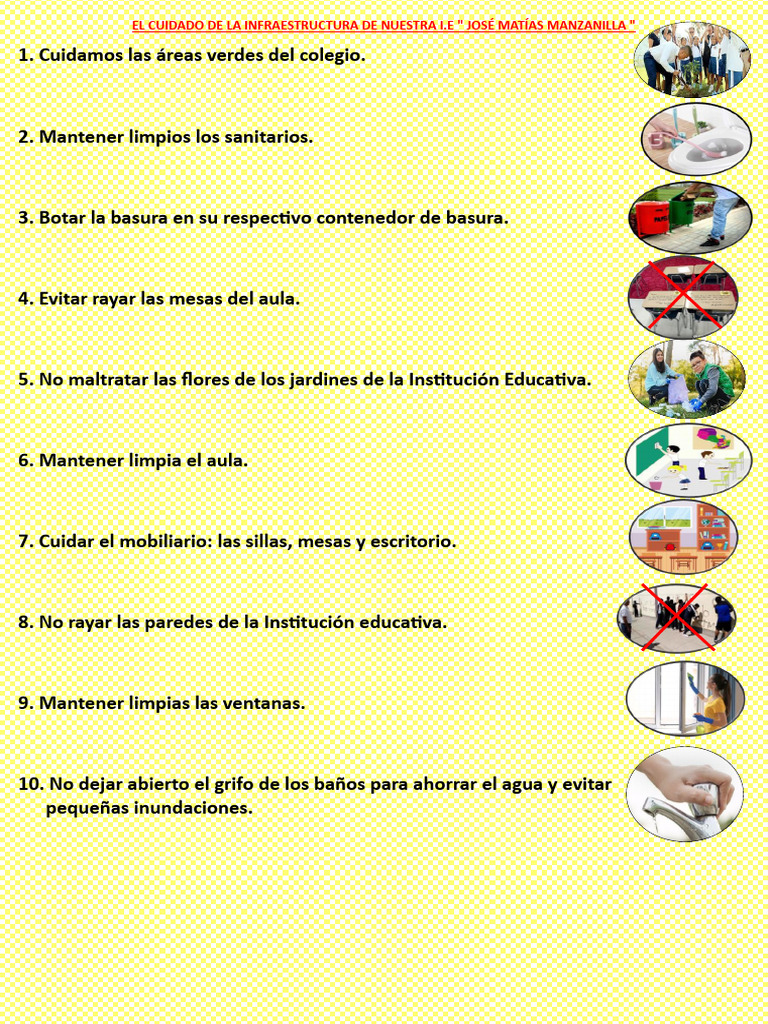 EL CUIDADO DE LA INFRAESTRUCTURA DE NUESTRA I.E " JOSÉ MATÍAS MANZANILLA "

1. Cuidamos las áreas verdes del colegio.

2. Mantener limpios los sanitarios.

3. Botar la basura en su respectivo contenedor de basura.

4. Evitar rayar las mesas del aula.

5. No maltratar las flores de los jardines de la Institución Educativa.

6. Mantener limpia el aula.

7. Cuidar el mobiliario: las sillas, mesas y escritorio.

8. No rayar las paredes de la Institución educativa.

9. Mantener limpias las ventanas.

10. No dejar abierto el grifo de los baños para ahorrar el agua y evitar pequeñas inundaciones.